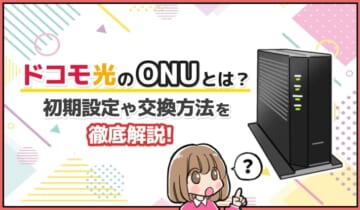 ドコモ光のONUとは？
初期設定や交換方法を
徹底解説!

?